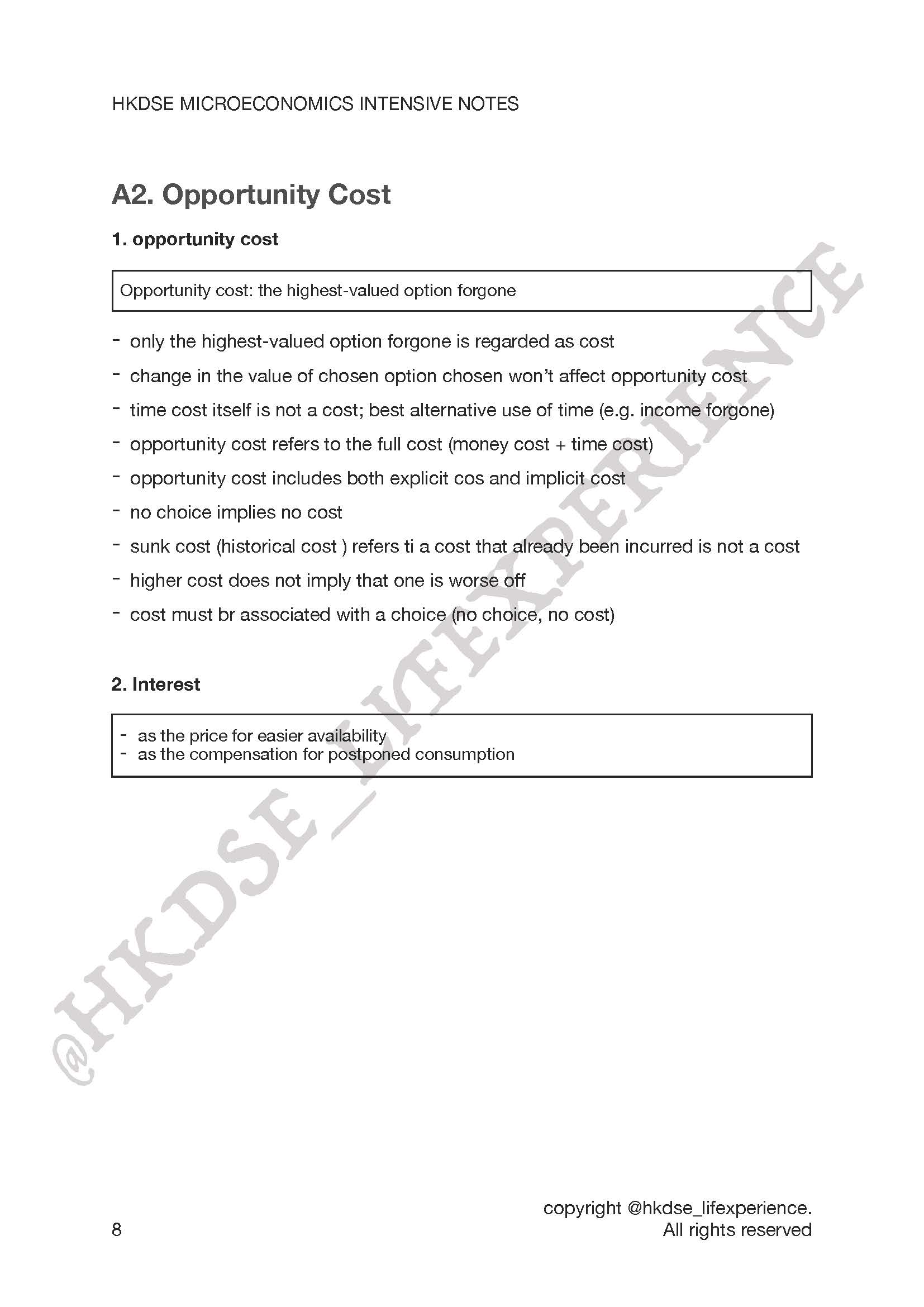 HKDSE MICROECONOMICS INTENSIVE NOTES

A2. Opportunity Cost

1. opportunity cost

Opportunity cost: the highest-valued option forgone

- only the highest-valued option forgone is regarded as cost
- change in the value of chosen option chosen won't affect opportunity cost
- time cost itself is not a cost; best alternative use of time (e.g. income forgone)
- opportunity cost refers to the full cost (money cost + time cost)
- opportunity cost includes both explicit cos and implicit cost
- no choice implies no cost
- sunk cost (historical cost ) refers ti a cost that already been incurred is not a cost
- higher cost does not imply that one is worse off
- cost must br associated with a choice (no choice, no cost)

2. Interest

- as the price for easier availability
- as the compensation for postponed consumption

@HKDSE_LIFEXPERIENCE

8

copyright @hkdse_lifexperience.
All rights reserved